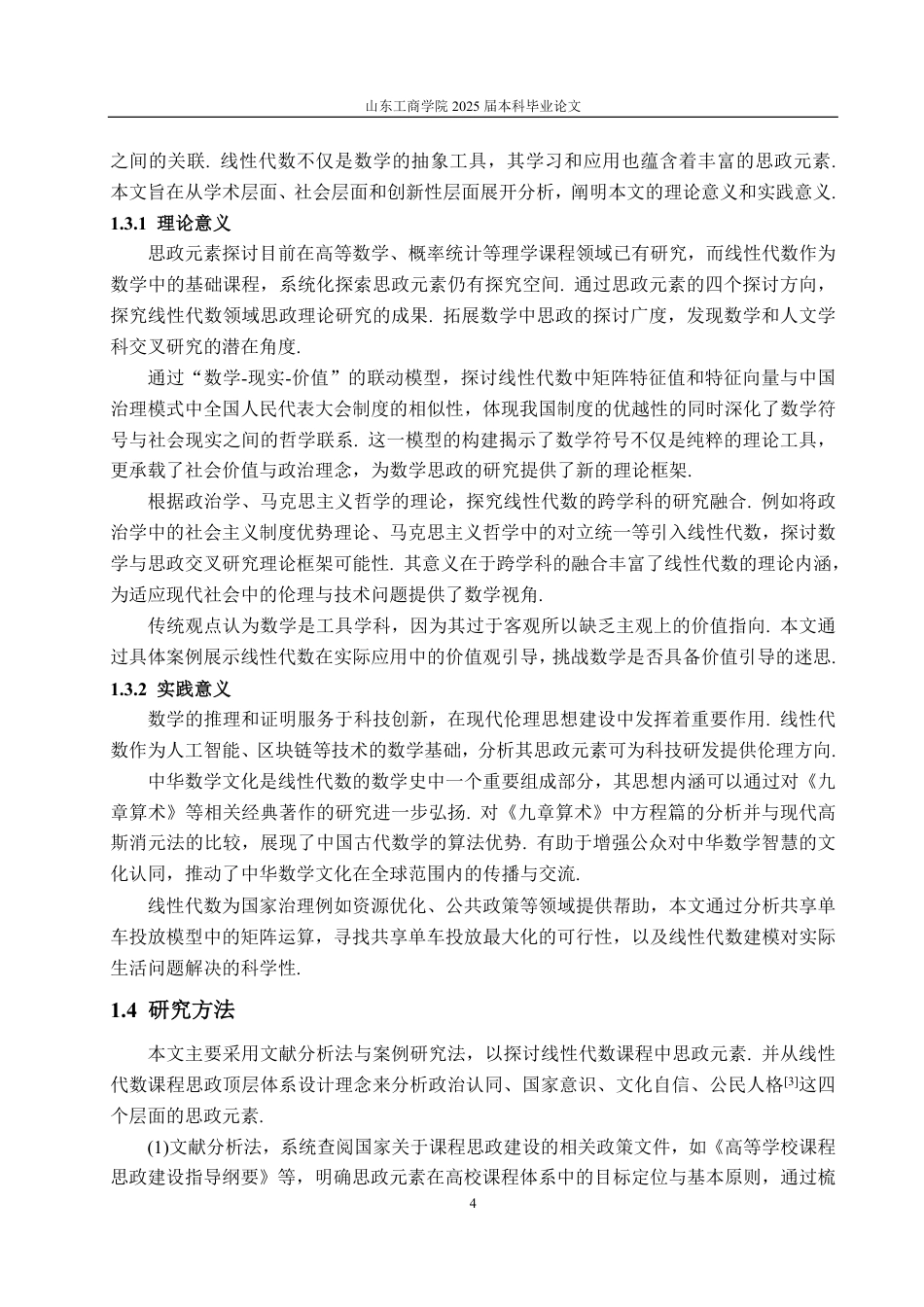 山东工商学院 2025 届本科毕业论文

之间的关联. 线性代数不仅是数学的抽象工具，其学习和应用也蕴含着丰富的思政元素. 本文旨在从学术层面、社会层面和创新性层面展开分析，阐明本文的理论意义和实践意义.

1.3.1 理论意义

思政元素探讨目前在高等数学、概率统计等理学课程领域已有研究，而线性代数作为数学中的基础课程，系统化探索思政元素仍有探究空间. 通过思政元素的四个探讨方向，探究线性代数领域思政理论研究的成果. 拓展数学中思政的探讨广度，发现数学和人文学科交叉研究的潜在角度.

通过“数学-现实-价值”的联动模型，探讨线性代数中矩阵特征值和特征向量与中国治理模式中全国人民代表大会制度的相似性，体现我国制度的优越性的同时深化了数学符号与社会现实之间的哲学联系. 这一模型的构建揭示了数学符号不仅是纯粹的理论工具，更承载了社会价值与政治理念，为数学思政的研究提供了新的理论框架.

根据政治学、马克思主义哲学的理论，探究线性代数的跨学科的研究融合. 例如将政治学中的社会主义制度优势理论、马克思主义哲学中的对立统一等引入线性代数，探讨数学与思政交叉研究理论框架可能性. 其意义在于跨学科的融合丰富了线性代数的理论内涵，为适应现代社会中的伦理与技术问题提供了数学视角.

传统观点认为数学是工具学科，因为其过于客观所以缺乏主观上的价值指向. 本文通过具体案例展示线性代数在实际应用中的价值观引导，挑战数学是否具备价值引导的迷思.

1.3.2 实践意义

数学的推理和证明服务于科技创新，在现代伦理思想建设中发挥着重要作用. 线性代数作为人工智能、区块链等技术的数学基础，分析其思政元素可为科技研发提供伦理方向.

中华数学文化是线性代数的数学史中一个重要组成部分，其思想内涵可以通过对《九章算术》等相关经典著作的研究进一步弘扬. 对《九章算术》中方程篇的分析并与现代高斯消元法的比较，展现了中国古代数学的算法优势. 有助于增强公众对中华数学智慧的文化认同，推动了中华数学文化在全球范围内的传播与交流.

线性代数为国家治理例如资源优化、公共政策等领域提供帮助，本文通过分析共享单车投放模型中的矩阵运算，寻找共享单车投放最大化的可行性，以及线性代数建模对实际生活问题解决的科学性.

1.4 研究方法

本文主要采用文献分析法与案例研究法，以探讨线性代数课程中思政元素. 并从线性代数课程思政顶层体系设计理念来分析政治认同、国家意识、文化自信、公民人格[3]这四个层面的思政元素.

(1)文献分析法，系统查阅国家关于课程思政建设的相关政策文件，如《高等学校课程思政建设指导纲要》等，明确思政元素在高校课程体系中的目标定位与基本原则，通过梳

4